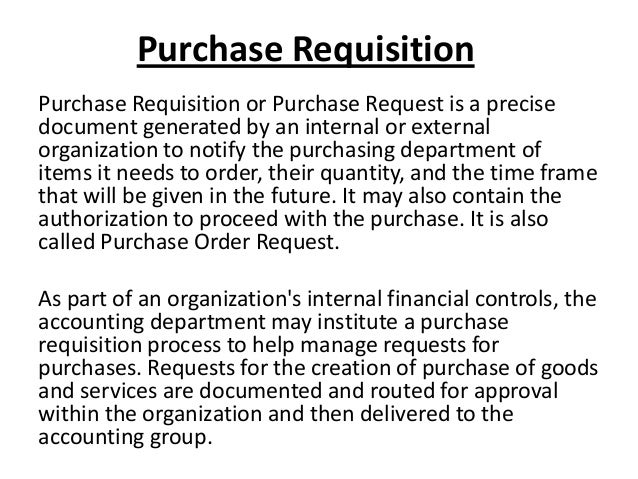 Purchase Requisition

Purchase Requisition or Purchase Request is a precise document generated by an internal or external organization to notify the purchasing department of items it needs to order, their quantity, and the time frame that will be given in the future. It may also contain the authorization to proceed with the purchase. It is also called Purchase Order Request.

As part of an organization's internal financial controls, the accounting department may institute a purchase requisition process to help manage requests for purchases. Requests for the creation of purchase of goods and services are documented and routed for approval within the organization and then delivered to the accounting group.